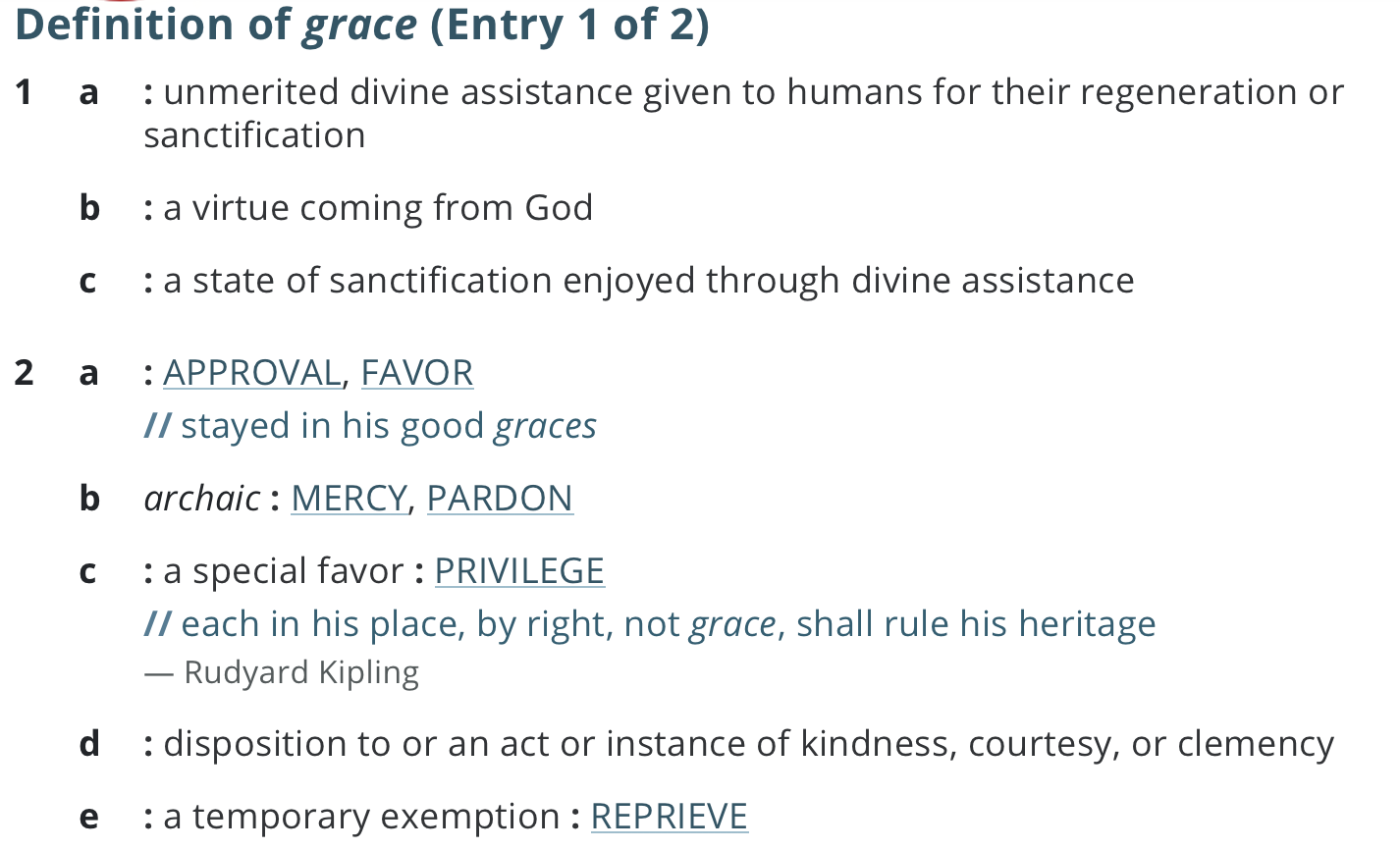 Definition of grace (Entry 1 of 2)

1 a : unmerited divine assistance given to humans for their regeneration or sanctification

b : a virtue coming from God

c : a state of sanctification enjoyed through divine assistance

2 a : APPROVAL, FAVOR
// stayed in his good graces

b archaic : MERCY, PARDON

c : a special favor : PRIVILEGE
// each in his place, by right, not grace, shall rule his heritage
— Rudyard Kipling

d : disposition to or an act or instance of kindness, courtesy, or clemency

e : a temporary exemption : REPRIEVE